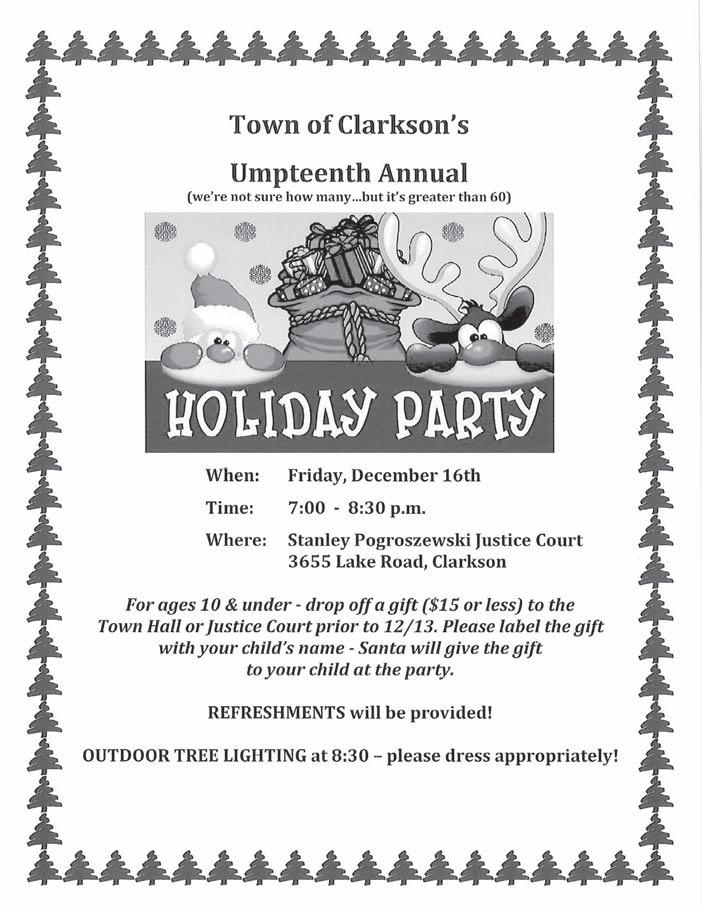 Town of Clarkson's

Umpteenth Annual

(we're not sure how many...but it's greater than 60)

HOLIDAY PARTY

When: Friday, December 16th

Time: 7:00 - 8:30 p.m.

Where: Stanley Pogroszewski Justice Court
3655 Lake Road, Clarkson

For ages 10 & under - drop off a gift ($15 or less) to the Town Hall or Justice Court prior to 12/13. Please label the gift with your child's name - Santa will give the gift to your child at the party.

REFRESHMENTS will be provided!

OUTDOOR TREE LIGHTING at 8:30 – please dress appropriately!